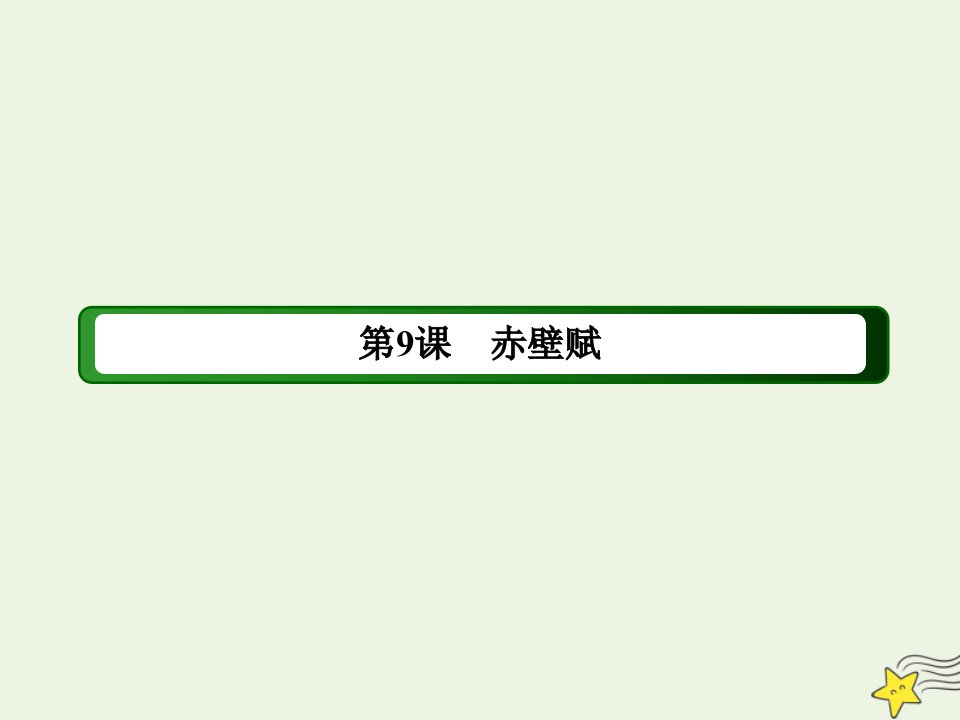 第9课　赤壁赋